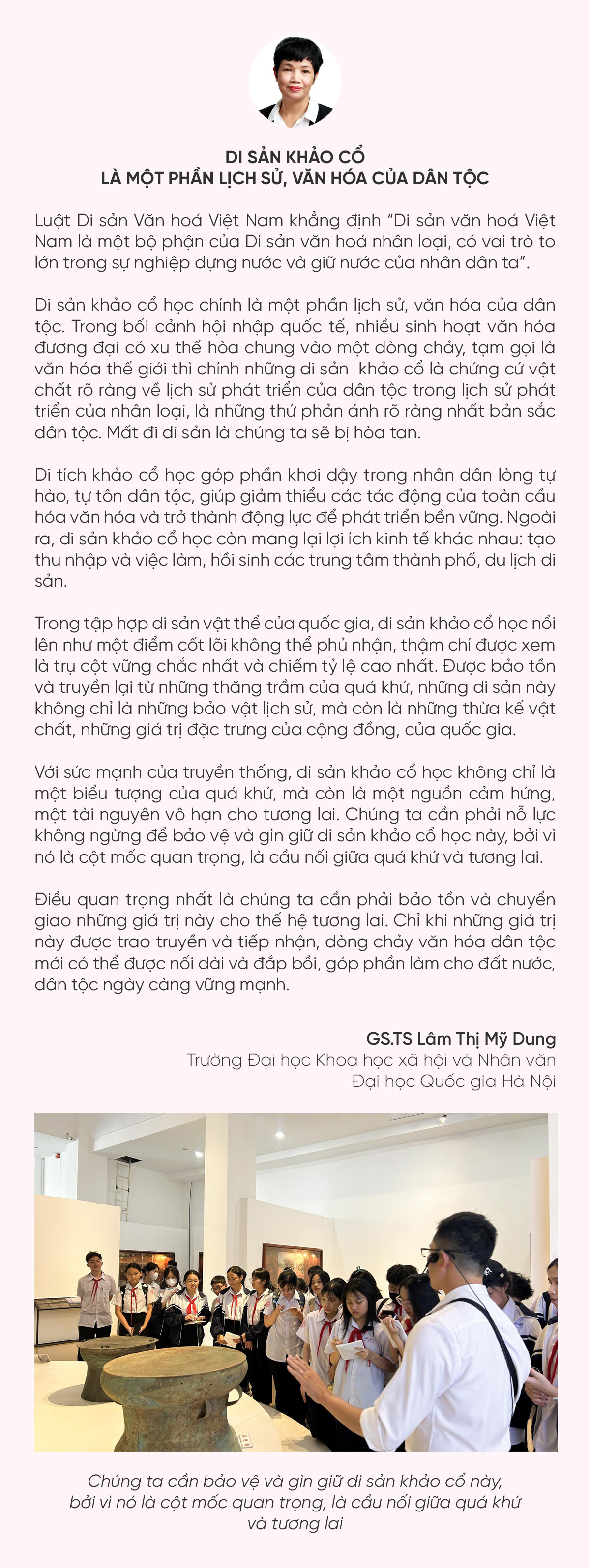 DI SẢN KHẢO CỔ
LÀ MỘT PHẦN LỊCH SỬ, VĂN HÓA CỦA DÂN TỘC

Luật Di sản Văn hoá Việt Nam khẳng định "Di sản văn hoá Việt Nam là một bộ phận của Di sản văn hoá nhân loại, có vai trò to lớn trong sự nghiệp dựng nước và giữ nước của nhân dân ta".

Di sản khảo cổ học chính là một phần lịch sử, văn hóa của dân tộc. Trong bối cảnh hội nhập quốc tế, nhiều sinh hoạt văn hóa đương đại có xu thế hòa chung vào một dòng chảy, tạm gọi là văn hóa thế giới thì chính những di sản khảo cổ là chứng cứ vật chất rõ ràng về lịch sử phát triển của dân tộc trong lịch sử phát triển của nhân loại, là những thứ phản ánh rõ ràng nhất bản sắc dân tộc. Mất đi di sản là chúng ta sẽ bị hòa tan.

Di tích khảo cổ học góp phần khơi dậy trong nhân dân lòng tự hào, tự tôn dân tộc, giúp giảm thiểu các tác động của toàn cầu hóa văn hóa và trở thành động lực để phát triển bền vững. Ngoài ra, di sản khảo cổ học còn mang lại lợi ích kinh tế khác nhau: tạo thu nhập và việc làm, hồi sinh các trung tâm thành phố, du lịch di sản.

Trong tập hợp di sản vật thể của quốc gia, di sản khảo cổ học nổi lên như một điểm cốt lõi không thể phủ nhận, thậm chí được xem là trụ cột vững chắc nhất và chiếm tỷ lệ cao nhất. Được bảo tồn và truyền lại từ những thăng trầm của quá khứ, những di sản này không chỉ là những bảo vật lịch sử, mà còn là những thừa kế vật chất, những giá trị đặc trưng của cộng đồng, của quốc gia.

Với sức mạnh của truyền thống, di sản khảo cổ học không chỉ là một biểu tượng của quá khứ, mà còn là một nguồn cảm hứng, một tài nguyên vô hạn cho tương lai. Chúng ta cần phải nỗ lực không ngừng để bảo vệ và gìn giữ di sản khảo cổ học này, bởi vì nó là cột mốc quan trọng, là cầu nối giữa quá khứ và tương lai.

Điều quan trọng nhất là chúng ta cần phải bảo tồn và chuyển giao những giá trị này cho thế hệ tương lai. Chỉ khi những giá trị này được trao truyền và tiếp nhận, dòng chảy văn hóa dân tộc mới có thể được nối dài và đắp bồi, góp phần làm cho đất nước, dân tộc ngày càng vững mạnh.

GS.TS Lâm Thị Mỹ Dung
Trường Đại học Khoa học xã hội và Nhân văn
Đại học Quốc gia Hà Nội

Chúng ta cần bảo vệ và gìn giữ di sản khảo cổ này, bởi vì nó là cột mốc quan trọng, là cầu nối giữa quá khứ và tương lai